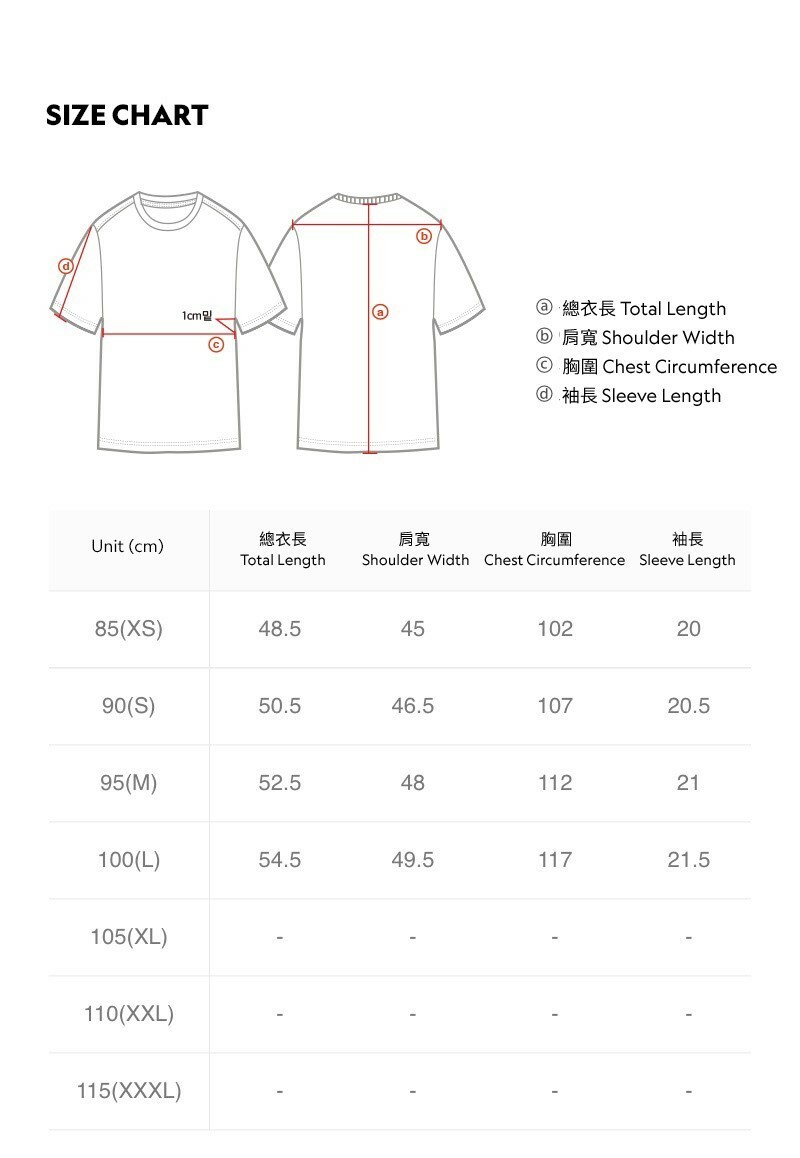 SIZE CHART

d
1cm밑
c
b
a

ⓐ 總衣長 Total Length
ⓑ 肩寬 Shoulder Width
ⓒ 胸圍 Chest Circumference
ⓓ 袖長 Sleeve Length

| Unit (cm) | 總衣長 Total Length | 肩寬 Shoulder Width | 胸圍 Chest Circumference | 袖長 Sleeve Length |
|---|---|---|---|---|
| 85(XS) | 48.5 | 45 | 102 | 20 |
| 90(S) | 50.5 | 46.5 | 107 | 20.5 |
| 95(M) | 52.5 | 48 | 112 | 21 |
| 100(L) | 54.5 | 49.5 | 117 | 21.5 |
| 105(XL) | - | - | - | - |
| 110(XXL) | - | - | - | - |
| 115(XXXL) | - | - | - | - |